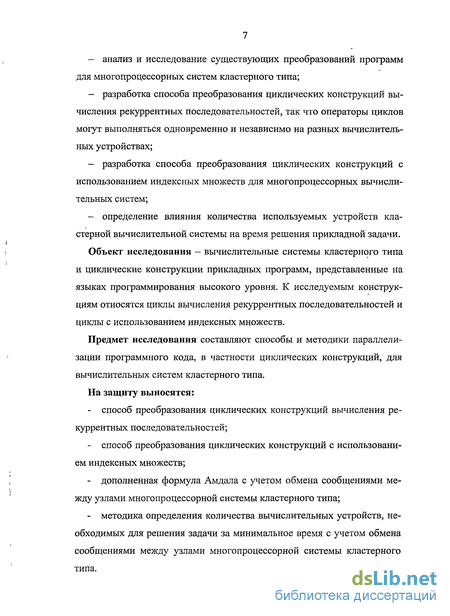 7

– анализ и исследование существующих преобразований программ для многопроцессорных систем кластерного типа;

– разработка способа преобразования циклических конструкций вычисления рекуррентных последовательностей, так что операторы циклов могут выполняться одновременно и независимо на разных вычислительных устройствах;

– разработка способа преобразования циклических конструкций с использованием индексных множеств для многопроцессорных вычислительных систем;

– определение влияния количества используемых устройств кластерной вычислительной системы на время решения прикладной задачи.

Объект исследования – вычислительные системы кластерного типа и циклические конструкции прикладных программ, представленные на языках программирования высокого уровня. К исследуемым конструкциям относятся циклы вычисления рекуррентных последовательностей и циклы с использованием индексных множеств.

Предмет исследования составляют способы и методики параллелизации программного кода, в частности циклических конструкций, для вычислительных систем кластерного типа.

На защиту выносятся:

- способ преобразования циклических конструкций вычисления рекуррентных последовательностей;

- способ преобразования циклических конструкций с использованием индексных множеств;

- дополненная формула Амдала с учетом обмена сообщениями между узлами многопроцессорной системы кластерного типа;

- методика определения количества вычислительных устройств, необходимых для решения задачи за минимальное время с учетом обмена сообщениями между узлами многопроцессорной системы кластерного типа.

dsLib.net
библиотека диссертаций